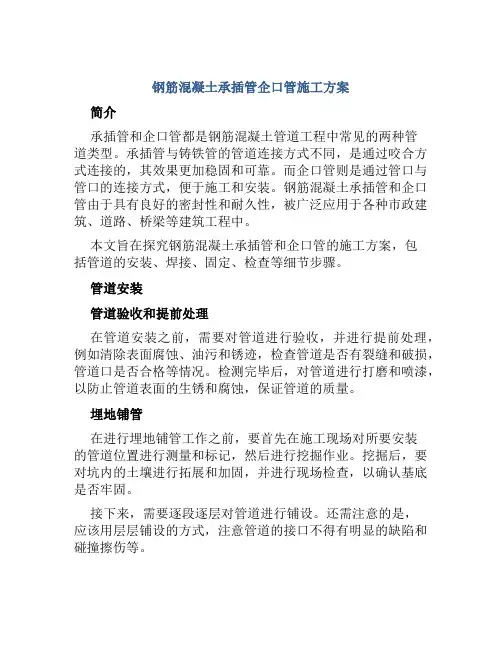 钢筋混凝土承插管企口管施工方案

简介

承插管和企口管都是钢筋混凝土管道工程中常见的两种管道类型。承插管与铸铁管的管道连接方式不同，是通过咬合方式连接的，其效果更加稳固和可靠。而企口管则是通过管口与管口的连接方式，便于施工和安装。钢筋混凝土承插管和企口管由于具有良好的密封性和耐久性，被广泛应用于各种市政建筑、道路、桥梁等建筑工程中。

本文旨在探究钢筋混凝土承插管和企口管的施工方案，包括管道的安装、焊接、固定、检查等细节步骤。

管道安装

管道验收和提前处理

在管道安装之前，需要对管道进行验收，并进行提前处理，例如清除表面腐蚀、油污和锈迹，检查管道是否有裂缝和破损，管道口是否合格等情况。检测完毕后，对管道进行打磨和喷漆，以防止管道表面的生锈和腐蚀，保证管道的质量。

埋地铺管

在进行埋地铺管工作之前，要首先在施工现场对所要安装的管道位置进行测量和标记，然后进行挖掘作业。挖掘后，要对坑内的土壤进行拓展和加固，并进行现场检查，以确认基底是否牢固。

接下来，需要逐段逐层对管道进行铺设。还需注意的是，应该用层层铺设的方式，注意管道的接口不得有明显的缺陷和碰撞擦伤等。